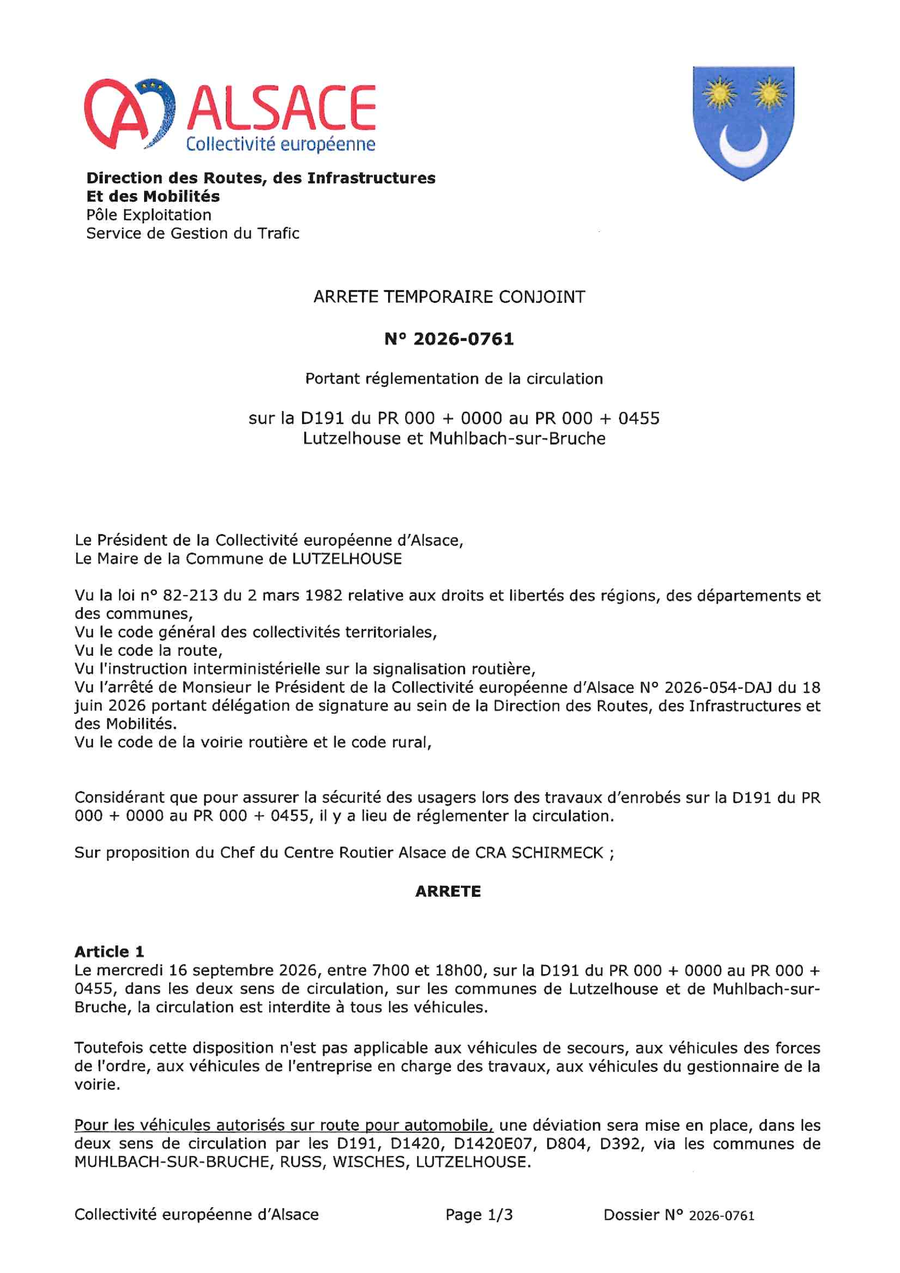 ALSACE
Collectivité européenne

Direction des Routes, des Infrastructures
Et des Mobilités
Pôle Exploitation
Service de Gestion du Trafic

ARRETE TEMPORAIRE CONJOINT

N° 2026-0761

Portant réglementation de la circulation

sur la D191 du PR 000 + 0000 au PR 000 + 0455
Lutzelhouse et Muhlbach-sur-Bruche

Le Président de la Collectivité européenne d'Alsace,
Le Maire de la Commune de LUTZELHOUSE

Vu la loi n° 82-213 du 2 mars 1982 relative aux droits et libertés des régions, des départements et des communes,
Vu le code général des collectivités territoriales,
Vu le code la route,
Vu l'instruction interministérielle sur la signalisation routière,
Vu l'arrêté de Monsieur le Président de la Collectivité européenne d'Alsace N° 2026-054-DAJ du 18 juin 2026 portant délégation de signature au sein de la Direction des Routes, des Infrastructures et des Mobilités.
Vu le code de la voirie routière et le code rural,

Considérant que pour assurer la sécurité des usagers lors des travaux d'enrobés sur la D191 du PR 000 + 0000 au PR 000 + 0455, il y a lieu de réglementer la circulation.

Sur proposition du Chef du Centre Routier Alsace de CRA SCHIRMECK ;

ARRETE

Article 1
Le mercredi 16 septembre 2026, entre 7h00 et 18h00, sur la D191 du PR 000 + 0000 au PR 000 + 0455, dans les deux sens de circulation, sur les communes de Lutzelhouse et de Muhlbach-sur-Bruche, la circulation est interdite à tous les véhicules.

Toutefois cette disposition n'est pas applicable aux véhicules de secours, aux véhicules des forces de l'ordre, aux véhicules de l'entreprise en charge des travaux, aux véhicules du gestionnaire de la voirie.

Pour les véhicules autorisés sur route pour automobile, une déviation sera mise en place, dans les deux sens de circulation par les D191, D1420, D1420E07, D804, D392, via les communes de MUHLBACH-SUR-BRUCHE, RUSS, WISCHES, LUTZELHOUSE.

Collectivité européenne d'Alsace Page 1/3 Dossier N° 2026-0761